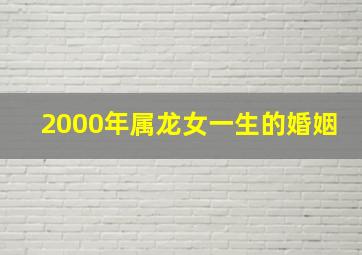 2000年属龙女一生的婚姻